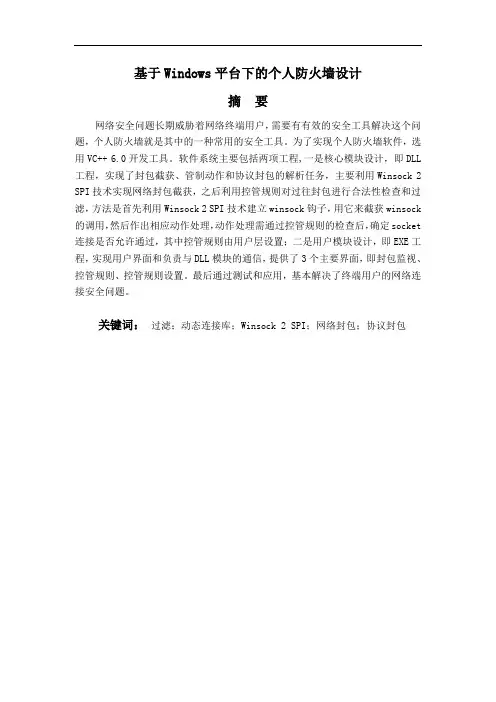 基于Windows平台下的个人防火墙设计

摘　要

网络安全问题长期威胁着网络终端用户，需要有有效的安全工具解决这个问题，个人防火墙就是其中的一种常用的安全工具。为了实现个人防火墙软件，选用VC++ 6.0开发工具。软件系统主要包括两项工程，一是核心模块设计，即DLL工程，实现了封包截获、管制动作和协议封包的解析任务，主要利用Winsock 2 SPI技术实现网络封包截获，之后利用控管规则对过往封包进行合法性检查和过滤，方法是首先利用Winsock 2 SPI技术建立winsock钩子，用它来截获winsock的调用，然后作出相应动作处理，动作处理需通过控管规则的检查后，确定socket连接是否允许通过，其中控管规则由用户层设置；二是用户模块设计，即EXE工程，实现用户界面和负责与DLL模块的通信，提供了3个主要界面，即封包监视、控管规则、控管规则设置。最后通过测试和应用，基本解决了终端用户的网络连接安全问题。

关键词：　过滤；动态连接库；Winsock 2 SPI；网络封包；协议封包